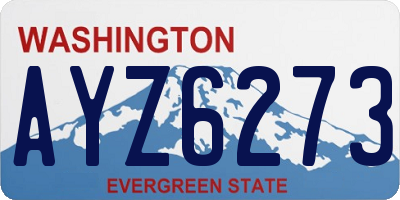 WASHINGTON

AYZ6273

EVERGREEN STATE